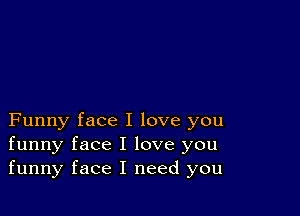 Funny face I love you
funny face I love you
funny face I need you